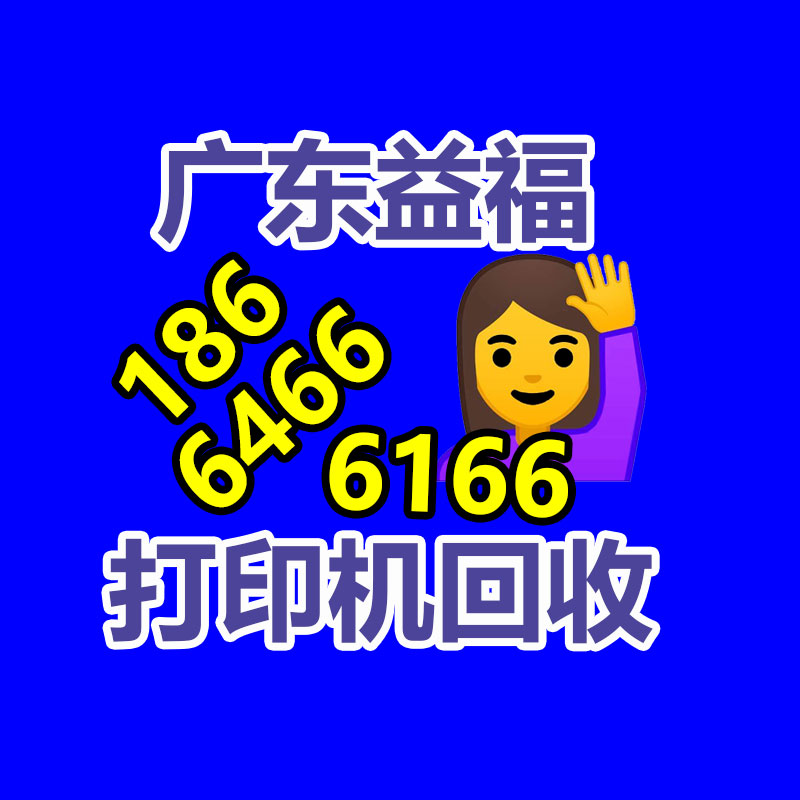 广东益福

186
6466
6166

打印机回收